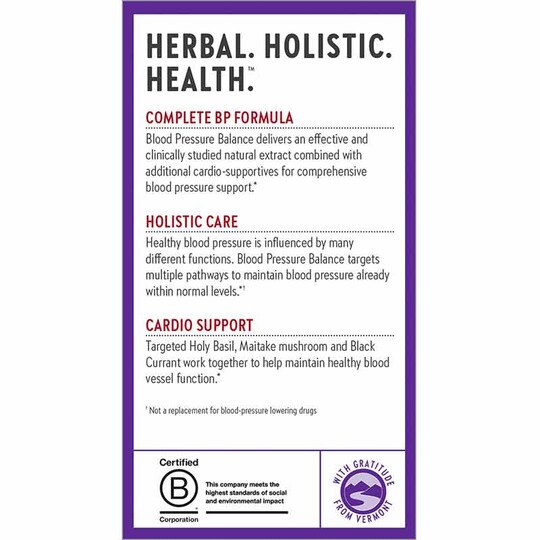 HERBAL. HOLISTIC. HEALTH.™

COMPLETE BP FORMULA

Blood Pressure Balance delivers an effective and clinically studied natural extract combined with additional cardio-supportives for comprehensive blood pressure support.*

HOLISTIC CARE

Healthy blood pressure is influenced by many different functions. Blood Pressure Balance targets multiple pathways to maintain blood pressure already within normal levels.*†

CARDIO SUPPORT

Targeted Holy Basil, Maitake mushroom and Black Currant work together to help maintain healthy blood vessel function.*

† Not a replacement for blood-pressure lowering drugs

Certified
B
Corporation
This company meets the highest standards of social and environmental impact

WITH GRATITUDE FROM VERMONT